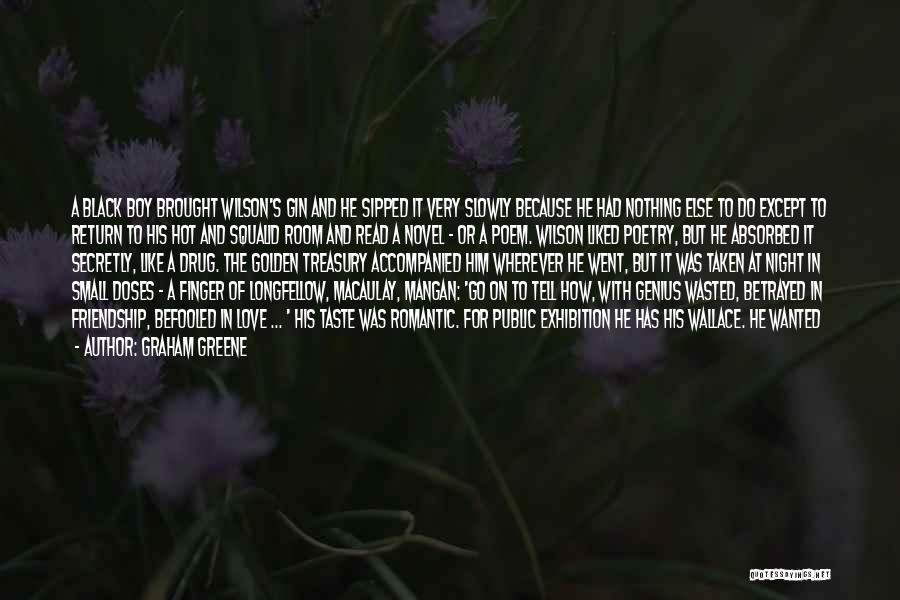 A BLACK BOY BROUGHT WILSON'S GIN AND HE SIPPED IT VERY SLOWLY BECAUSE HE HAD NOTHING ELSE TO DO EXCEPT TO RETURN TO HIS HOT AND SQUALID ROOM AND READ A NOVEL - OR A POEM. WILSON LIKED POETRY, BUT HE ABSORBED IT SECRETLY, LIKE A DRUG. THE GOLDEN TREASURY ACCOMPANIED HIM WHEREVER HE WENT, BUT IT WAS TAKEN AT NIGHT IN SMALL DOSES - A FINGER OF LONGFELLOW, MACAULAY, MANGAN: 'GO ON TO TELL HOW, WITH GENIUS WASTED, BETRAYED IN FRIENDSHIP, BEFOOLED IN LOVE ... ' HIS TASTE WAS ROMANTIC. FOR PUBLIC EXHIBITION HE HAS HIS WALLACE. HE WANTED

- AUTHOR: GRAHAM GREENE

QUOTESSAYINGS.NET